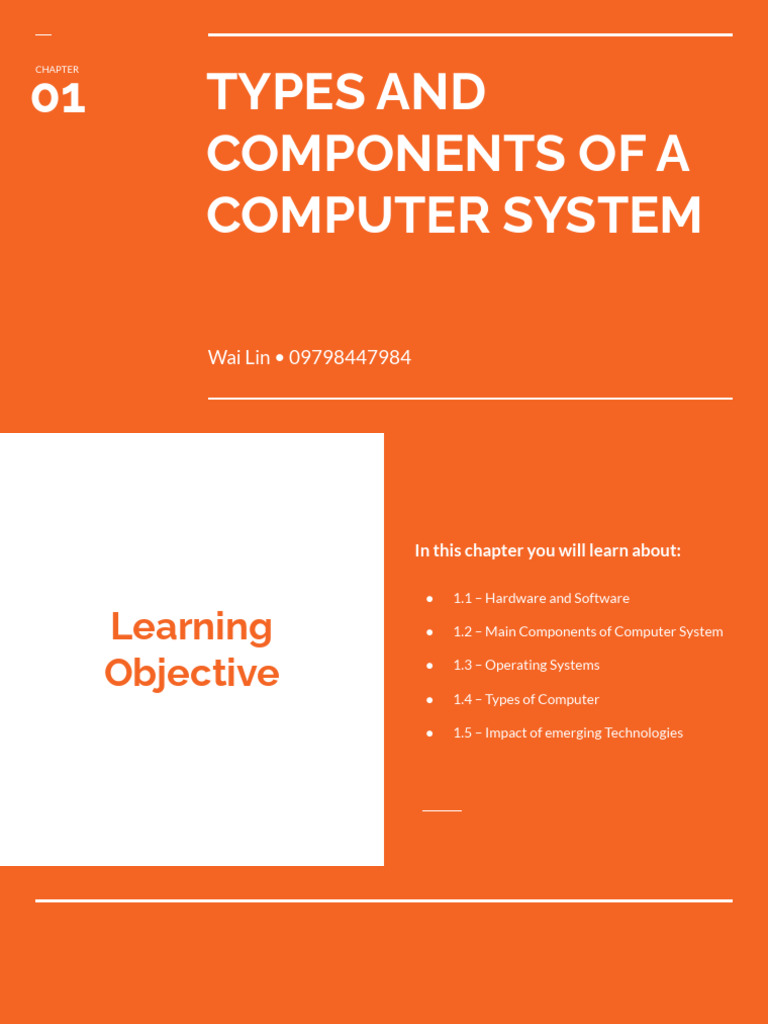 CHAPTER
01

TYPES AND COMPONENTS OF A COMPUTER SYSTEM

Wai Lin • 09798447984

Learning Objective

In this chapter you will learn about:

• 1.1 – Hardware and Software
• 1.2 – Main Components of Computer System
• 1.3 – Operating Systems
• 1.4 – Types of Computer
• 1.5 – Impact of emerging Technologies